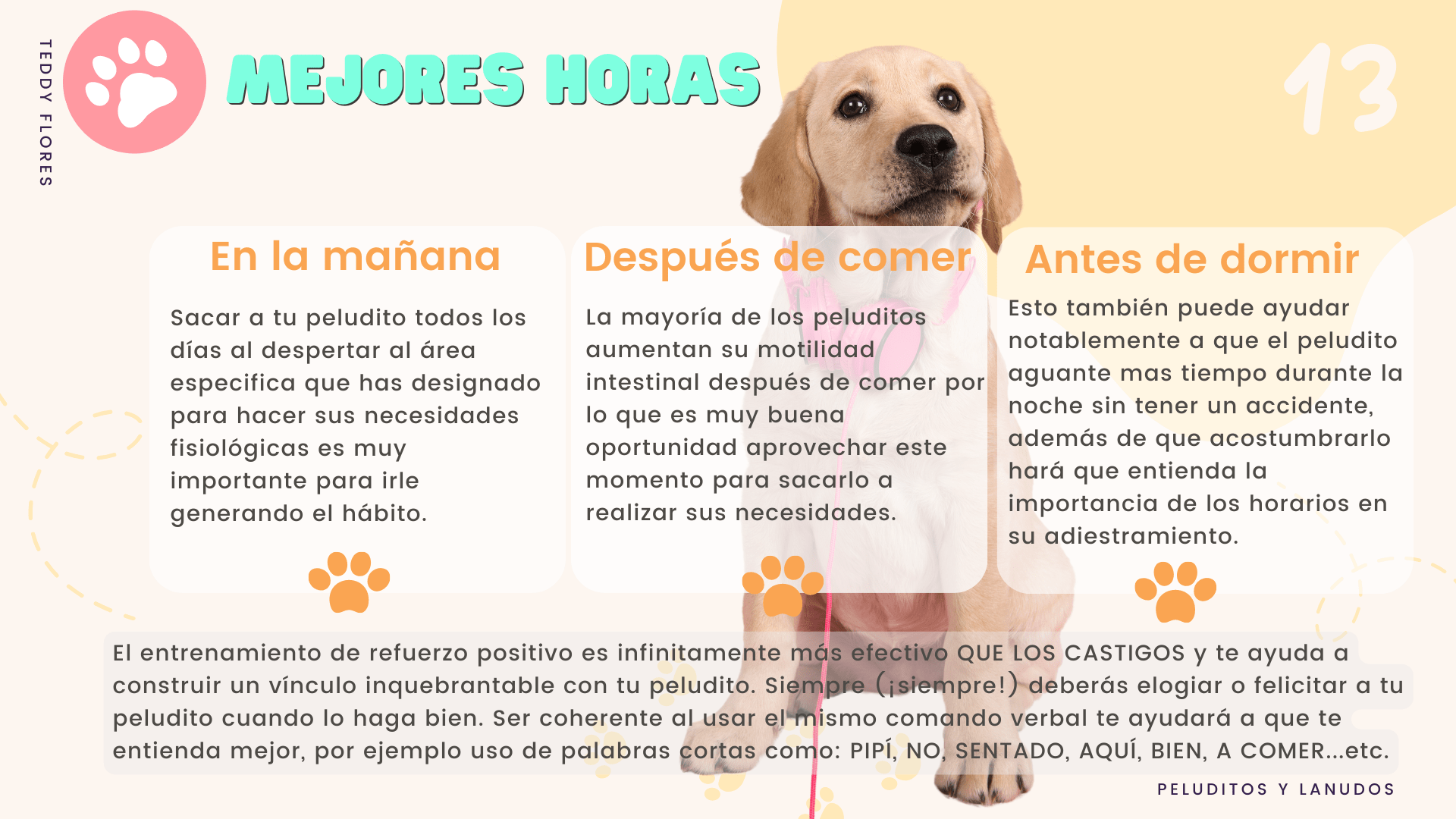 TEDDY FLORES

MEJORES HORAS

13

En la mañana

Sacar a tu peludito todos los días al despertar al área especifica que has designado para hacer sus necesidades fisiológicas es muy importante para irle generando el hábito.

Después de comer

La mayoría de los peluditos aumentan su motilidad intestinal después de comer por lo que es muy buena oportunidad aprovechar este momento para sacarlo a realizar sus necesidades.

Antes de dormir

Esto también puede ayudar notablemente a que el peludito aguante mas tiempo durante la noche sin tener un accidente, además de que acostumbrarlo hará que entienda la importancia de los horarios en su adiestramiento.

El entrenamiento de refuerzo positivo es infinitamente más efectivo QUE LOS CASTIGOS y te ayuda a construir un vínculo inquebrantable con tu peludito. Siempre (¡siempre!) deberás elogiar o felicitar a tu peludito cuando lo haga bien. Ser coherente al usar el mismo comando verbal te ayudará a que te entienda mejor, por ejemplo uso de palabras cortas como: PIPÍ, NO, SENTADO, AQUÍ, BIEN, A COMER...etc.

PELUDITOS Y LANUDOS